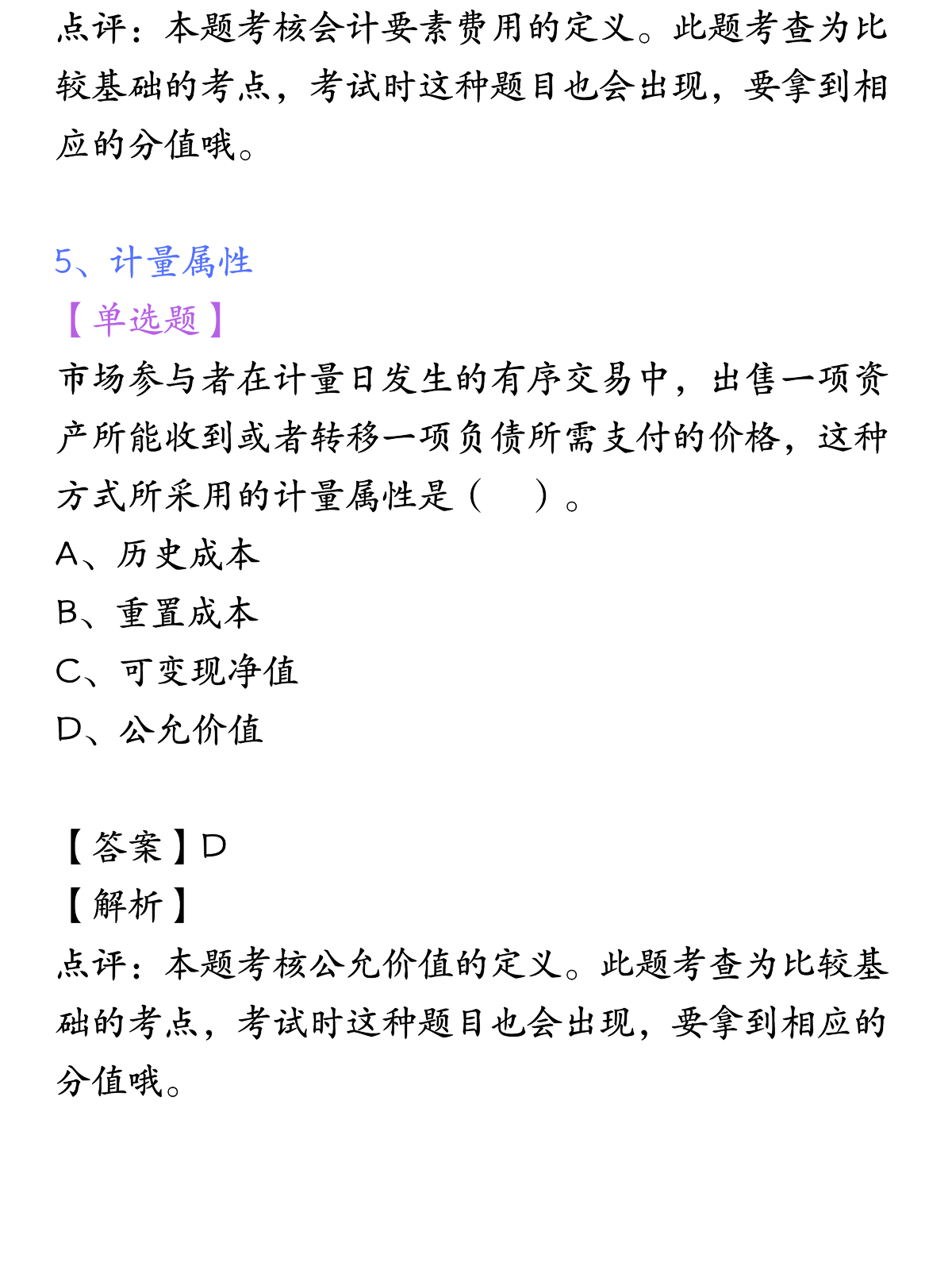 点评：本题考核会计要素费用的定义。此题考查为比较基础的考点，考试时这种题目也会出现，要拿到相应的分值哦。

5、计量属性
【单选题】
市场参与者在计量日发生的有序交易中，出售一项资产所能收到或者转移一项负债所需支付的价格，这种方式所采用的计量属性是（　）。
A、历史成本
B、重置成本
C、可变现净值
D、公允价值

【答案】D
【解析】
点评：本题考核公允价值的定义。此题考查为比较基础的考点，考试时这种题目也会出现，要拿到相应的分值哦。